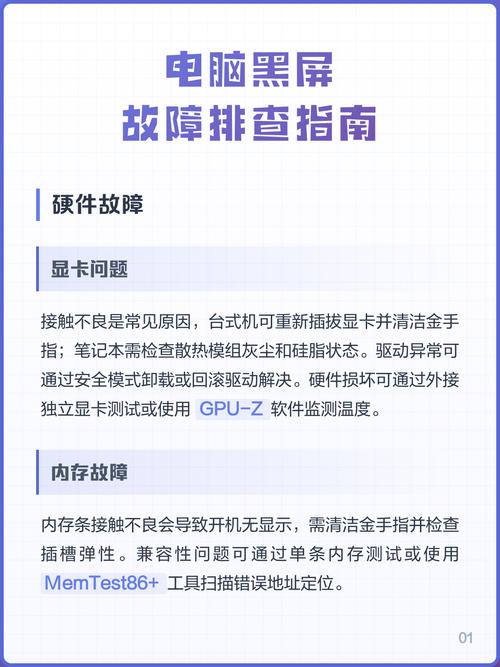 电脑黑屏
故障排查指南

硬件故障

显卡问题

接触不良是常见原因，台式机可重新插拔显卡并清洁金手指；笔记本需检查散热模组灰尘和硅脂状态。驱动异常可通过安全模式卸载或回滚驱动解决。硬件损坏可通过外接独立显卡测试或使用 GPU-Z 软件监测温度。

内存故障

内存条接触不良会导致开机无显示，需清洁金手指并检查插槽弹性。兼容性问题可通过单条内存测试或使用 MemTest86+ 工具扫描错误地址定位。

01